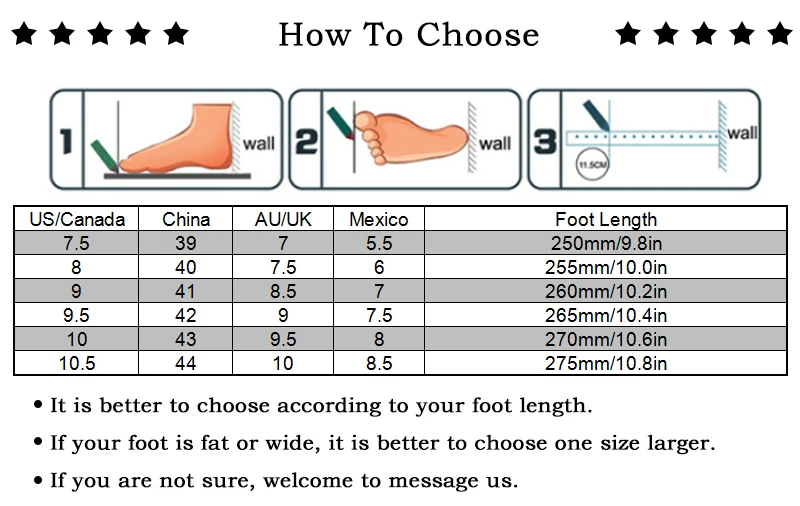 ★★★★★ How To Choose ★★★★★

1 wall

2 wall

3 wall 11.5CM

| US/Canada | China | AU/UK | Mexico | Foot Length |
|---|---|---|---|---|
| 7.5 | 39 | 7 | 5.5 | 250mm/9.8in |
| 8 | 40 | 7.5 | 6 | 255mm/10.0in |
| 9 | 41 | 8.5 | 7 | 260mm/10.2in |
| 9.5 | 42 | 9 | 7.5 | 265mm/10.4in |
| 10 | 43 | 9.5 | 8 | 270mm/10.6in |
| 10.5 | 44 | 10 | 8.5 | 275mm/10.8in |

• It is better to choose according to your foot length.

• If your foot is fat or wide, it is better to choose one size larger.

• If you are not sure, welcome to message us.